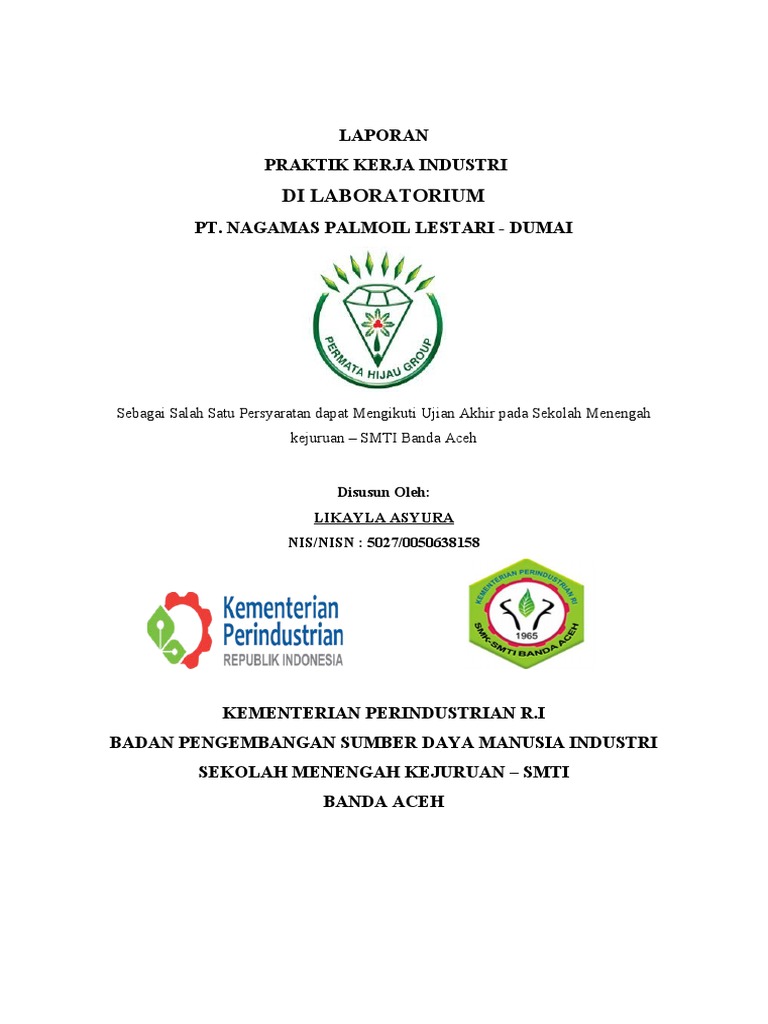 LAPORAN
PRAKTIK KERJA INDUSTRI
DI LABORATORIUM
PT. NAGAMAS PALMOIL LESTARI - DUMAI

PERMATA HIJAU GROUP

Sebagai Salah Satu Persyaratan dapat Mengikuti Ujian Akhir pada Sekolah Menengah kejuruan – SMTI Banda Aceh

Disusun Oleh:
LIKAYLA ASYURA
NIS/NISN : 5027/0050638158

Kementerian Perindustrian
REPUBLIK INDONESIA

KEMENTERIAN PERINDUSTRIAN RI
1965
SMK-SMTI BANDA ACEH

KEMENTERIAN PERINDUSTRIAN R.I
BADAN PENGEMBANGAN SUMBER DAYA MANUSIA INDUSTRI
SEKOLAH MENENGAH KEJURUAN – SMTI
BANDA ACEH